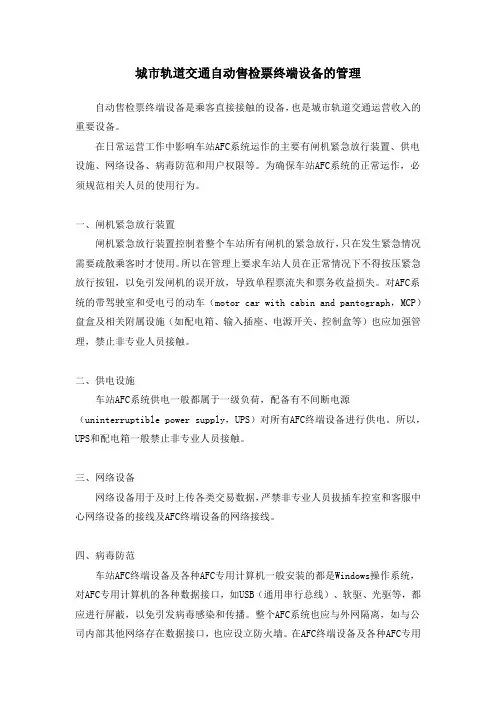 城市轨道交通自动售检票终端设备的管理

自动售检票终端设备是乘客直接接触的设备，也是城市轨道交通运营收入的重要设备。

在日常运营工作中影响车站AFC系统运作的主要有闸机紧急放行装置、供电设施、网络设备、病毒防范和用户权限等。为确保车站AFC系统的正常运作，必须规范相关人员的使用行为。

一、闸机紧急放行装置

闸机紧急放行装置控制着整个车站所有闸机的紧急放行，只在发生紧急情况需要疏散乘客时才使用。所以在管理上要求车站人员在正常情况下不得按压紧急放行按钮，以免引发闸机的误开放，导致单程票流失和票务收益损失。对AFC系统的带驾驶室和受电弓的动车（motor car with cabin and pantograph，MCP）盘盒及相关附属设施（如配电箱、输入插座、电源开关、控制盒等）也应加强管理，禁止非专业人员接触。

二、供电设施

车站AFC系统供电一般都属于一级负荷，配备有不间断电源（uninterruptible power supply，UPS）对所有AFC终端设备进行供电。所以，UPS和配电箱一般禁止非专业人员接触。

三、网络设备

网络设备用于及时上传各类交易数据，严禁非专业人员拔插车控室和客服中心网络设备的接线及AFC终端设备的网络接线。

四、病毒防范

车站AFC终端设备及各种AFC专用计算机一般安装的都是Windows操作系统，对AFC专用计算机的各种数据接口，如USB（通用串行总线）、软驱、光驱等，都应进行屏蔽，以免引发病毒感染和传播。整个AFC系统也应与外网隔离，如与公司内部其他网络存在数据接口，也应设立防火墙。在AFC终端设备及各种AFC专用